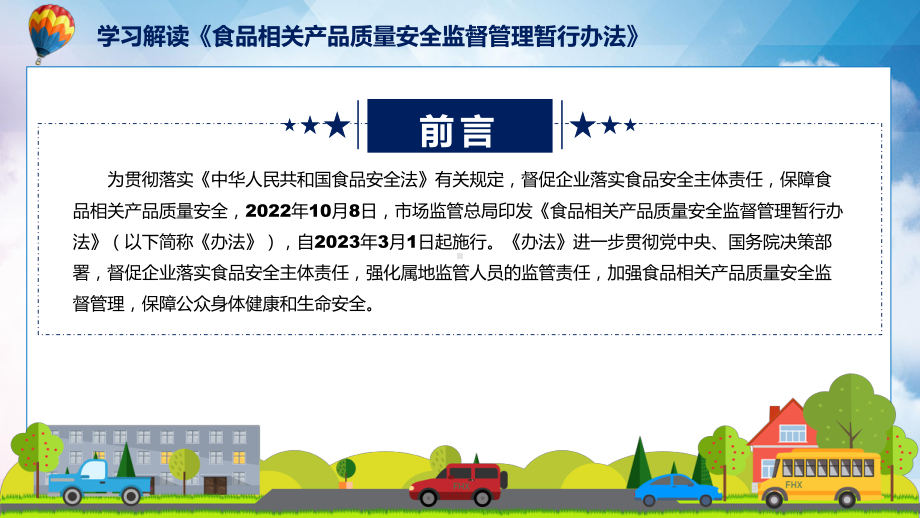 学习解读《食品相关产品质量安全监督管理暂行办法》

前言

为贯彻落实《中华人民共和国食品安全法》有关规定，督促企业落实食品安全主体责任，保障食品相关产品质量安全，2022年10月8日，市场监管总局印发《食品相关产品质量安全监督管理暂行办法》（以下简称《办法》），自2023年3月1日起施行。《办法》进一步贯彻党中央、国务院决策部署，督促企业落实食品安全主体责任，强化属地监管人员的监管责任，加强食品相关产品质量安全监督管理，保障公众身体健康和生命安全。

FHX

FHX